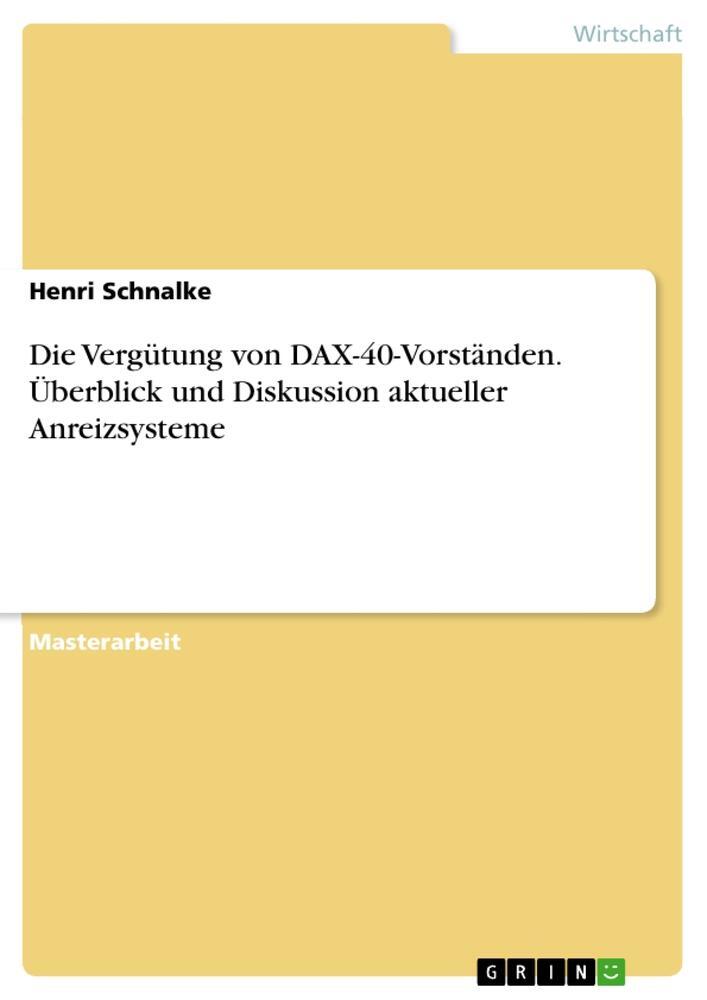 Wirtschaft

Henri Schnalke

Die Vergütung von DAX-40-Vorständen. Überblick und Diskussion aktueller Anreizsysteme

Masterarbeit

GRIN